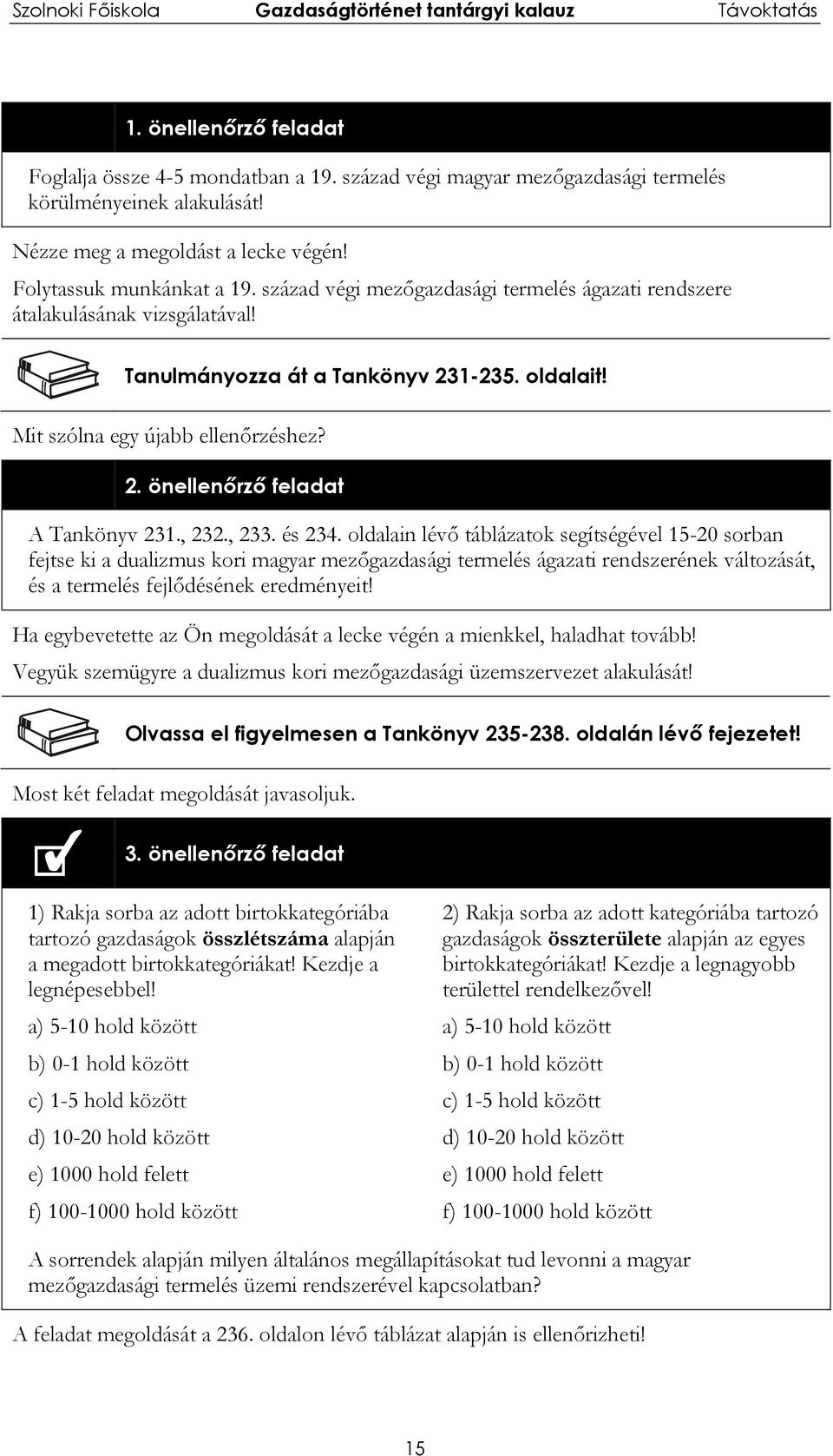 Szolnoki Főiskola Gazdaságtörténet tantárgyi kalauz Távoktatás

1. önellenőrző feladat

Foglalja össze 4-5 mondatban a 19. század végi magyar mezőgazdasági termelés körülményeinek alakulását!

Nézze meg a megoldást a lecke végén!

Folytassuk munkánkat a 19. század végi mezőgazdasági termelés ágazati rendszere átalakulásának vizsgálatával!

Tanulmányozza át a Tankönyv 231-235. oldalait!

Mit szólna egy újabb ellenőrzéshez?

2. önellenőrző feladat

A Tankönyv 231., 232., 233. és 234. oldalain lévő táblázatok segítségével 15-20 sorban fejtse ki a dualizmus kori magyar mezőgazdasági termelés ágazati rendszerének változását, és a termelés fejlődésének eredményeit!

Ha egybevetette az Ön megoldását a lecke végén a mienkkel, haladhat tovább!

Vegyük szemügyre a dualizmus kori mezőgazdasági üzemszervezet alakulását!

Olvassa el figyelmesen a Tankönyv 235-238. oldalán lévő fejezetet!

Most két feladat megoldását javasoljuk.

3. önellenőrző feladat

1) Rakja sorba az adott birtokkategóriába tartozó gazdaságok összlétszáma alapján a megadott birtokkategóriákat! Kezdje a legnépesebbel!

a) 5-10 hold között

b) 0-1 hold között

c) 1-5 hold között

d) 10-20 hold között

e) 1000 hold felett

f) 100-1000 hold között

2) Rakja sorba az adott kategóriába tartozó gazdaságok összterülete alapján az egyes birtokkategóriákat! Kezdje a legnagyobb területtel rendelkezővel!

a) 5-10 hold között

b) 0-1 hold között

c) 1-5 hold között

d) 10-20 hold között

e) 1000 hold felett

f) 100-1000 hold között

A sorrendek alapján milyen általános megállapításokat tud levonni a magyar mezőgazdasági termelés üzemi rendszerével kapcsolatban?

A feladat megoldását a 236. oldalon lévő táblázat alapján is ellenőrizheti!

15